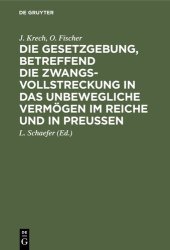 DE GRUYTER

J. Krech, O. Fischer

DIE GESETZGEBUNG, BETREFFEND DIE ZWANGSVOLLSTRECKUNG IN DAS UNBEWEGLICHE VERMÖGEN IM REICHE UND IN PREUSSEN

L. Schaefer (Ed.)

DE G